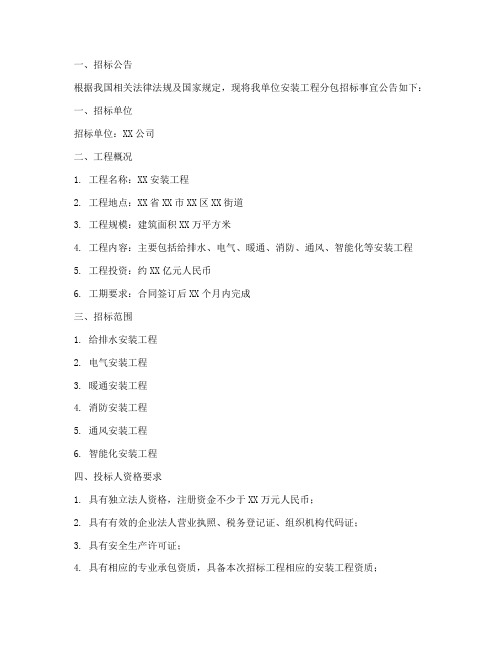 一、招标公告

根据我国相关法律法规及国家规定，现将我单位安装工程分包招标事宜公告如下：

一、招标单位

招标单位：XX 公司

二、工程概况

1. 工程名称：XX 安装工程

2. 工程地点：XX 省 XX 市 XX 区 XX 街道

3. 工程规模：建筑面积 XX 万平方米

4. 工程内容：主要包括给排水、电气、暖通、消防、通风、智能化等安装工程

5. 工程投资：约 XX 亿元人民币

6. 工期要求：合同签订后 XX 个月内完成

三、招标范围

1. 给排水安装工程

2. 电气安装工程

3. 暖通安装工程

4. 消防安装工程

5. 通风安装工程

6. 智能化安装工程

四、投标人资格要求

1. 具有独立法人资格，注册资金不少于 XX 万元人民币；

2. 具有有效的企业法人营业执照、税务登记证、组织机构代码证；

3. 具有安全生产许可证；

4. 具有相应的专业承包资质，具备本次招标工程相应的安装工程资质；